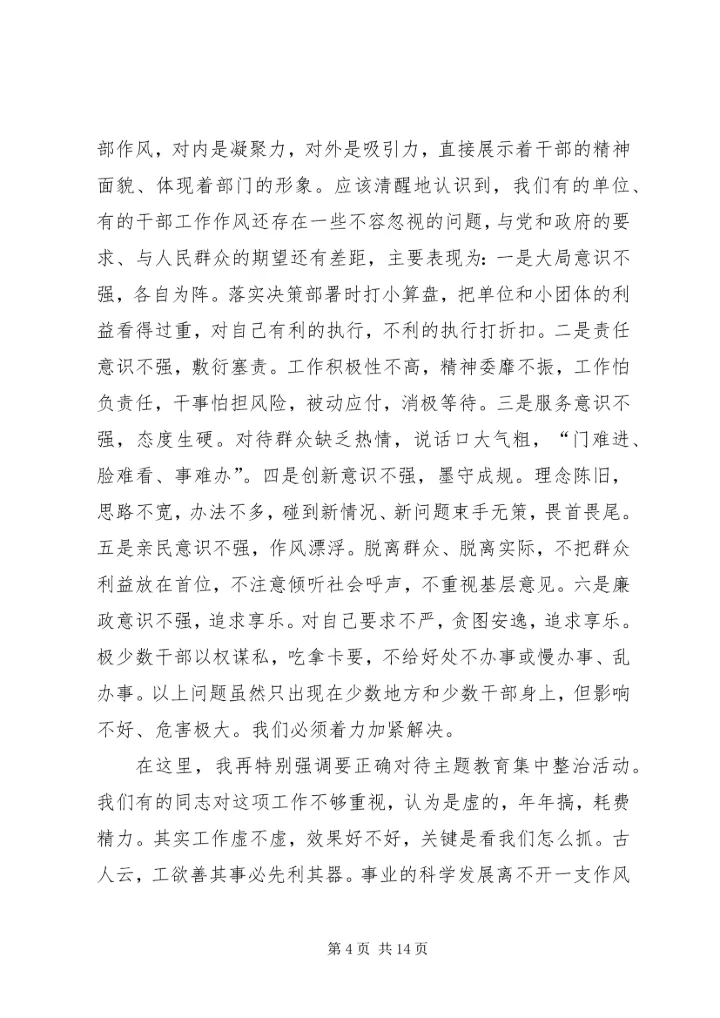 部作风，对内是凝聚力，对外是吸引力，直接展示着干部的精神面貌、体现着部门的形象。应该清醒地认识到，我们有的单位、有的干部工作作风还存在一些不容忽视的问题，与党和政府的要求、与人民群众的期望还有差距，主要表现为：一是大局意识不强，各自为阵。落实决策部署时打小算盘，把单位和小团体的利益看得过重，对自己有利的执行，不利的执行打折扣。二是责任意识不强，敷衍塞责。工作积极性不高，精神委靡不振，工作怕负责任，干事怕担风险，被动应付，消极等待。三是服务意识不强，态度生硬。对待群众缺乏热情，说话口大气粗，“门难进、脸难看、事难办”。四是创新意识不强，墨守成规。理念陈旧，思路不宽，办法不多，碰到新情况、新问题束手无策，畏首畏尾。五是亲民意识不强，作风漂浮。脱离群众、脱离实际，不把群众利益放在首位，不注意倾听社会呼声，不重视基层意见。六是廉政意识不强，追求享乐。对自己要求不严，贪图安逸，追求享乐。极少数干部以权谋私，吃拿卡要，不给好处不办事或慢办事、乱办事。以上问题虽然只出现在少数地方和少数干部身上，但影响不好、危害极大。我们必须着力加紧解决。

在这里，我再特别强调要正确对待主题教育集中整治活动。我们有的同志对这项工作不够重视，认为是虚的，年年搞，耗费精力。其实工作虚不虚，效果好不好，关键是看我们怎么抓。古人云，工欲善其事必先利其器。事业的科学发展离不开一支作风

第 4 页 共 14 页